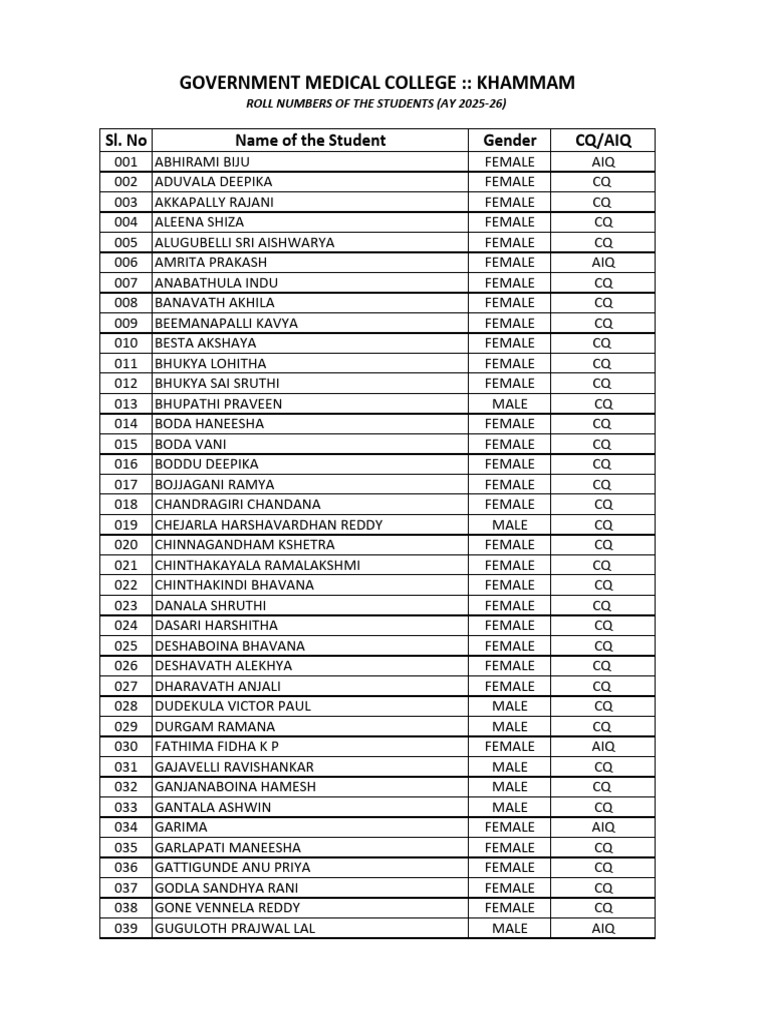 GOVERNMENT MEDICAL COLLEGE :: KHAMMAM

ROLL NUMBERS OF THE STUDENTS (AY 2025-26)

| Sl. No | Name of the Student | Gender | CQ/AIQ |
|---|---|---|---|
| 001 | ABHIRAMI BIJU | FEMALE | AIQ |
| 002 | ADUVALA DEEPIKA | FEMALE | CQ |
| 003 | AKKAPALLY RAJANI | FEMALE | CQ |
| 004 | ALEENA SHIZA | FEMALE | CQ |
| 005 | ALUGUBELLI SRI AISHWARYA | FEMALE | CQ |
| 006 | AMRITA PRAKASH | FEMALE | AIQ |
| 007 | ANABATHULA INDU | FEMALE | CQ |
| 008 | BANAVATH AKHILA | FEMALE | CQ |
| 009 | BEEMANAPALLI KAVYA | FEMALE | CQ |
| 010 | BESTA AKSHAYA | FEMALE | CQ |
| 011 | BHUKYA LOHITHA | FEMALE | CQ |
| 012 | BHUKYA SAI SRUTHI | FEMALE | CQ |
| 013 | BHUPATHI PRAVEEN | MALE | CQ |
| 014 | BODA HANEESHA | FEMALE | CQ |
| 015 | BODA VANI | FEMALE | CQ |
| 016 | BODDU DEEPIKA | FEMALE | CQ |
| 017 | BOJJAGANI RAMYA | FEMALE | CQ |
| 018 | CHANDRAGIRI CHANDANA | FEMALE | CQ |
| 019 | CHEJARLA HARSHAVARDHAN REDDY | MALE | CQ |
| 020 | CHINNAGANDHAM KSHETRA | FEMALE | CQ |
| 021 | CHINTHAKAYALA RAMALAKSHMI | FEMALE | CQ |
| 022 | CHINTHAKINDI BHAVANA | FEMALE | CQ |
| 023 | DANALA SHRUTHI | FEMALE | CQ |
| 024 | DASARI HARSHITHA | FEMALE | CQ |
| 025 | DESHABOINA BHAVANA | FEMALE | CQ |
| 026 | DESHAVATH ALEKHYA | FEMALE | CQ |
| 027 | DHARAVATH ANJALI | FEMALE | CQ |
| 028 | DUDEKULA VICTOR PAUL | MALE | CQ |
| 029 | DURGAM RAMANA | MALE | CQ |
| 030 | FATHIMA FIDHA K P | FEMALE | AIQ |
| 031 | GAJAVELLI RAVISHANKAR | MALE | CQ |
| 032 | GANJANABOINA HAMESH | MALE | CQ |
| 033 | GANTALA ASHWIN | MALE | CQ |
| 034 | GARIMA | FEMALE | AIQ |
| 035 | GARLAPATI MANEESHA | FEMALE | CQ |
| 036 | GATTIGUNDE ANU PRIYA | FEMALE | CQ |
| 037 | GODLA SANDHYA RANI | FEMALE | CQ |
| 038 | GONE VENNELA REDDY | FEMALE | CQ |
| 039 | GUGULOTH PRAJWAL LAL | MALE | AIQ |